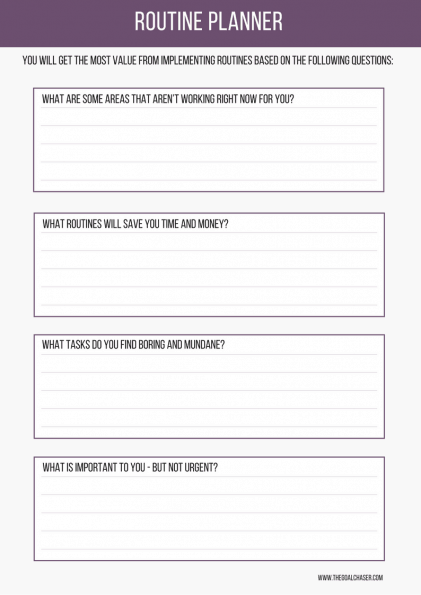 ROUTINE PLANNER

YOU WILL GET THE MOST VALUE FROM IMPLEMENTING ROUTINES BASED ON THE FOLLOWING QUESTIONS:

WHAT ARE SOME AREAS THAT AREN'T WORKING RIGHT NOW FOR YOU?

WHAT ROUTINES WILL SAVE YOU TIME AND MONEY?

WHAT TASKS DO YOU FIND BORING AND MUNDANE?

WHAT IS IMPORTANT TO YOU - BUT NOT URGENT?

WWW.THEGOALCHASER.COM